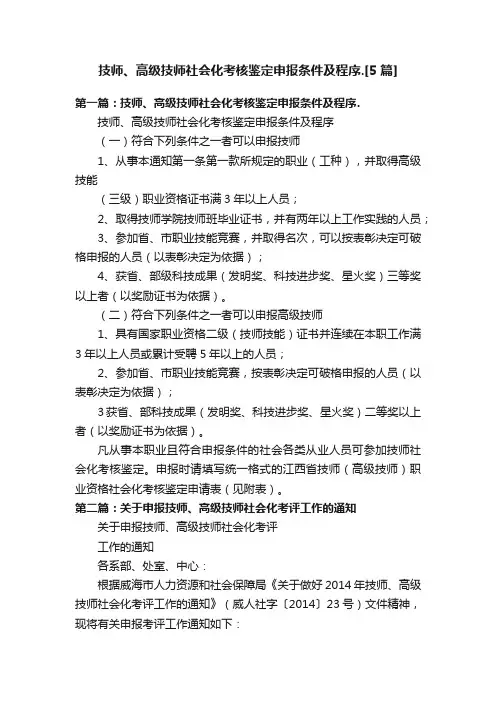 技师、高级技师社会化考核鉴定申报条件及程序.[5 篇]

第一篇：技师、高级技师社会化考核鉴定申报条件及程序.

技师、高级技师社会化考核鉴定申报条件及程序

（一）符合下列条件之一者可以申报技师

1、从事本通知第一条第一款所规定的职业（工种），并取得高级技能

（三级）职业资格证书满 3 年以上人员；

2、取得技师学院技师班毕业证书，并有两年以上工作实践的人员；

3、参加省、市职业技能竞赛，并取得名次，可以按表彰决定可破格申报的人员（以表彰决定为依据）；

4、获省、部级科技成果（发明奖、科技进步奖、星火奖）三等奖以上者（以奖励证书为依据）。

（二）符合下列条件之一者可以申报高级技师

1、具有国家职业资格二级（技师技能）证书并连续在本职工作满 3 年以上人员或累计受聘 5 年以上的人员；

2、参加省、市职业技能竞赛，按表彰决定可破格申报的人员（以表彰决定为依据）；

3 获省、部科技成果（发明奖、科技进步奖、星火奖）二等奖以上者（以奖励证书为依据）。

凡从事本职业且符合申报条件的社会各类从业人员可参加技师社会化考核鉴定。申报时请填写统一格式的江西省技师（高级技师）职业资格社会化考核鉴定申请表（见附表）。

第二篇：关于申报技师、高级技师社会化考评工作的通知

关于申报技师、高级技师社会化考评

工作的通知

各系部、处室、中心：

根据威海市人力资源和社会保障局《关于做好 2014 年技师、高级技师社会化考评工作的通知》（威人社字〔2014〕23 号）文件精神，现将有关申报考评工作通知如下：